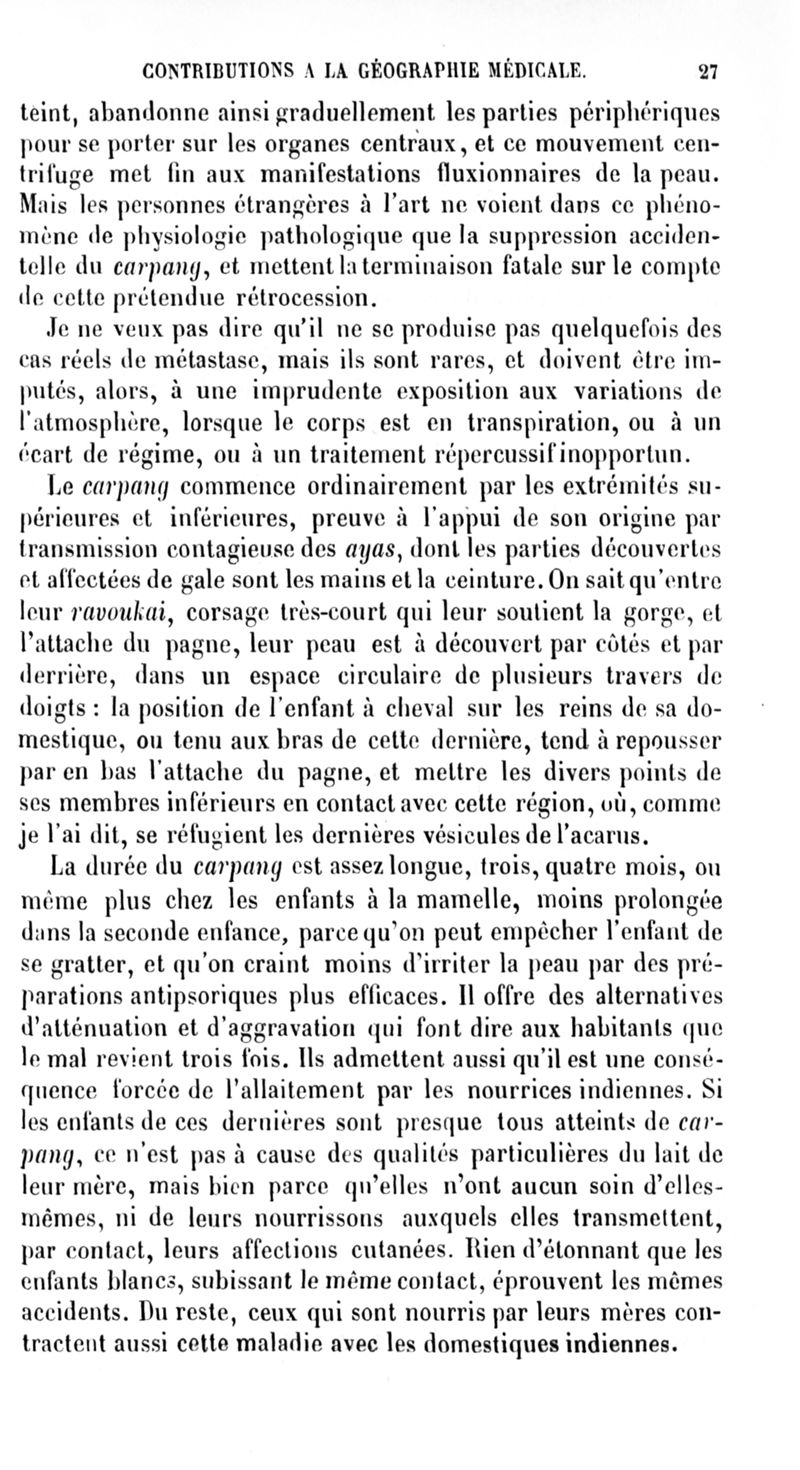 CONTRIBUTIONS A LA GÉOGRAPHIE MÉDICALE. 27

teint, abandonne ainsi graduellement les parties périphériques pour se porter sur les organes centraux, et ce mouvement centrifuge met fin aux manifestations fluxionnaires de la peau. Mais les personnes étrangères à l'art ne voient dans ce phénomène de physiologie pathologique que la suppression accidentelle du carpang, et mettent la terminaison fatale sur le compte de cette prétendue rétrocession.

Je ne veux pas dire qu'il ne se produise pas quelquefois des cas réels de métastase, mais ils sont rares, et doivent être imputés, alors, à une imprudente exposition aux variations de l'atmosphère, lorsque le corps est en transpiration, ou à un écart de régime, ou à un traitement répercussif inopportun.

Le carpang commence ordinairement par les extrémités supérieures et inférieures, preuve à l'appui de son origine par transmission contagieuse des ayas, dont les parties découvertes et affectées de gale sont les mains et la ceinture. On sait qu'entre leur ravoukai, corsage très-court qui leur soutient la gorge, et l'attache du pagne, leur peau est à découvert par côtés et par derrière, dans un espace circulaire de plusieurs travers de doigts : la position de l'enfant à cheval sur les reins de sa domestique, ou tenu aux bras de cette dernière, tend à repousser par en bas l'attache du pagne, et mettre les divers points de ses membres inférieurs en contact avec cette région, où, comme je l'ai dit, se réfugient les dernières vésicules de l'acarus.

La durée du carpang est assez longue, trois, quatre mois, ou même plus chez les enfants à la mamelle, moins prolongée dans la seconde enfance, parce qu'on peut empêcher l'enfant de se gratter, et qu'on craint moins d'irriter la peau par des préparations antipsoriques plus efficaces. Il offre des alternatives d'atténuation et d'aggravation qui font dire aux habitants que le mal revient trois fois. Ils admettent aussi qu'il est une conséquence forcée de l'allaitement par les nourrices indiennes. Si les enfants de ces dernières sont presque tous atteints de carpang, ce n'est pas à cause des qualités particulières du lait de leur mère, mais bien parce qu'elles n'ont aucun soin d'elles-mêmes, ni de leurs nourrissons auxquels elles transmettent, par contact, leurs affections cutanées. Rien d'étonnant que les enfants blancs, subissant le même contact, éprouvent les mêmes accidents. Du reste, ceux qui sont nourris par leurs mères contractent aussi cette maladie avec les domestiques indiennes.